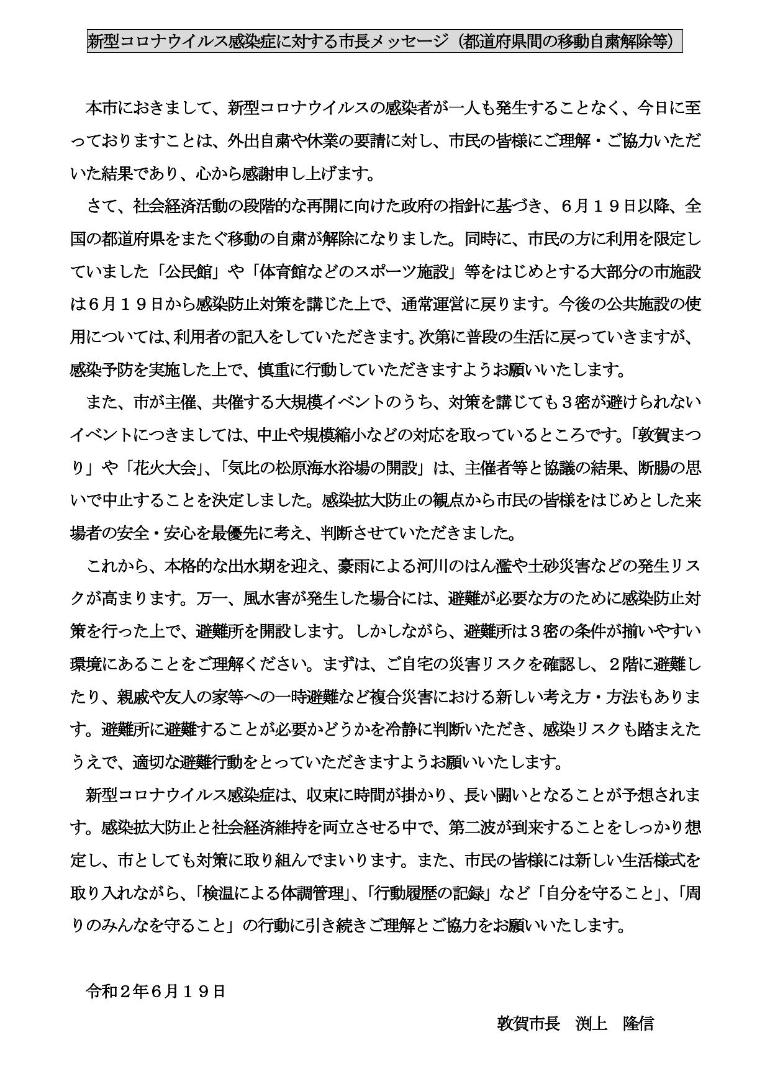 新型コロナウイルス感染症に対する市長メッセージ（都道府県間の移動自粛解除等）

本市におきまして、新型コロナウイルスの感染者が一人も発生することなく、今日に至っておりますことは、外出自粛や休業の要請に対し、市民の皆様にご理解・ご協力いただいた結果であり、心から感謝申し上げます。

さて、社会経済活動の段階的な再開に向けた政府の指針に基づき、６月１９日以降、全国の都道府県をまたぐ移動の自粛が解除になりました。同時に、市民の方に利用を限定していました「公民館」や「体育館などのスポーツ施設」等をはじめとする大部分の市施設は６月１９日から感染防止対策を講じた上で、通常運営に戻ります。今後の公共施設の使用については、利用者の記入をしていただきます。次第に普段の生活に戻っていきますが、感染予防を実施した上で、慎重に行動していただきますようお願いいたします。

また、市が主催、共催する大規模イベントのうち、対策を講じても３密が避けられないイベントにつきましては、中止や規模縮小などの対応を取っているところです。「敦賀まつり」や「花火大会」、「気比の松原海水浴場の開設」は、主催者等と協議の結果、断腸の思いで中止することを決定しました。感染拡大防止の観点から市民の皆様をはじめとした来場者の安全・安心を最優先に考え、判断させていただきました。

これから、本格的な出水期を迎え、豪雨による河川のはん濫や土砂災害などの発生リスクが高まります。万一、風水害が発生した場合には、避難が必要な方のために感染防止対策を行った上で、避難所を開設します。しかしながら、避難所は３密の条件が揃いやすい環境にあることをご理解ください。まずは、ご自宅の災害リスクを確認し、２階に避難したり、親戚や友人の家等への一時避難など複合災害における新しい考え方・方法もあります。避難所に避難することが必要かどうかを冷静に判断いただき、感染リスクも踏まえたうえで、適切な避難行動をとっていただきますようお願いいたします。

新型コロナウイルス感染症は、収束に時間が掛かり、長い闘いとなることが予想されます。感染拡大防止と社会経済維持を両立させる中で、第二波が到来することをしっかり想定し、市としても対策に取り組んでまいります。また、市民の皆様には新しい生活様式を取り入れながら、「検温による体調管理」、「行動履歴の記録」など「自分を守ること」、「周りのみんなを守ること」の行動に引き続きご理解とご協力をお願いいたします。

令和２年６月１９日

敦賀市長　渕上　隆信